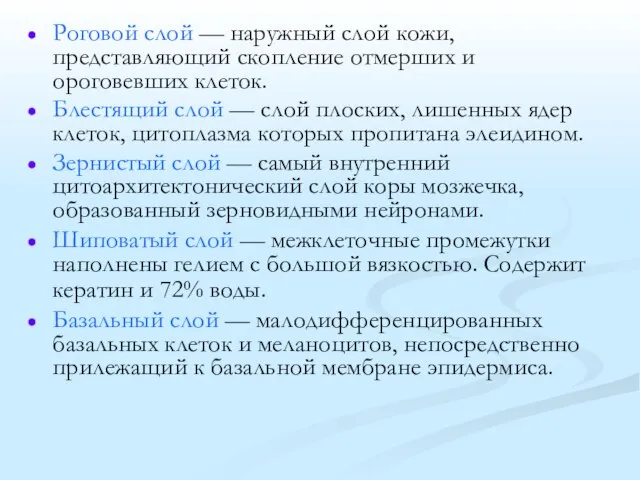 • Роговой слой — наружный слой кожи, представляющий скопление отмерших и ороговевших клеток.
• Блестящий слой — слой плоских, лишенных ядер клеток, цитоплазма которых пропитана элеидином.
• Зернистый слой — самый внутренний цитоархитектонический слой коры мозжечка, образованный зерновидными нейронами.
• Шиповатый слой — межклеточные промежутки наполнены гелием с большой вязкостью. Содержит кератин и 72% воды.
• Базальный слой — малодифференцированных базальных клеток и меланоцитов, непосредственно прилежащий к базальной мембране эпидермиса.